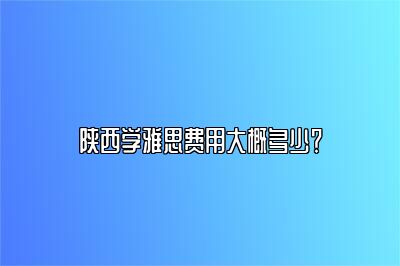 陕西学雅思费用大概多少？